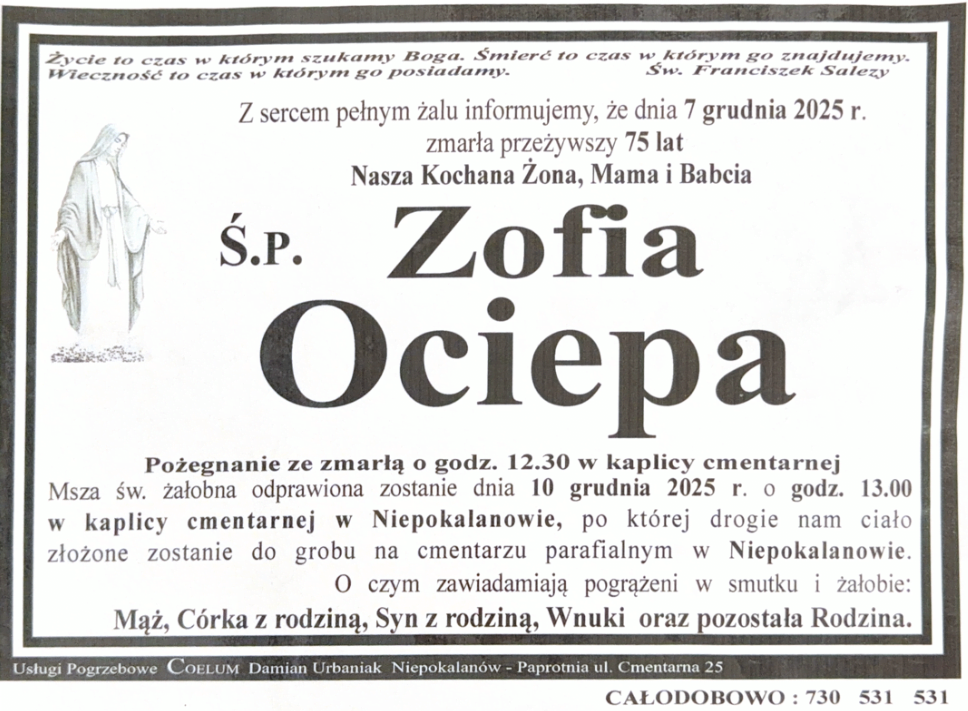 Życie to czas w którym szukamy Boga. Śmierć to czas w którym go znajdujemy. Wieczność to czas w którym go posiadamy. Św. Franciszek Salezy

Z sercem pełnym żalu informujemy, że dnia 7 grudnia 2025 r. zmarła przeżywszy 75 lat

Nasza Kochana Żona, Mama i Babcia

Ś.P. Zofia

Ociepa

Pożegnanie ze zmarłą o godz. 12.30 w kaplicy cmentarnej

Msza św. żałobna odprawiona zostanie dnia 10 grudnia 2025 r. o godz. 13.00 w kaplicy cmentarnej w Niepokalanowie, po której drogie nam ciało złożone zostanie do grobu na cmentarzu parafialnym w Niepokalanowie.

O czym zawiadamiają pogrążeni w smutku i żałobie:

Mąż, Córka z rodziną, Syn z rodziną, Wnuki oraz pozostała Rodzina.

Usługi Pogrzebowe COELUM Damian Urbaniak Niepokalanów - Paprotnia ul. Cmentarna 25

CAŁODOBOWO : 730 531 531